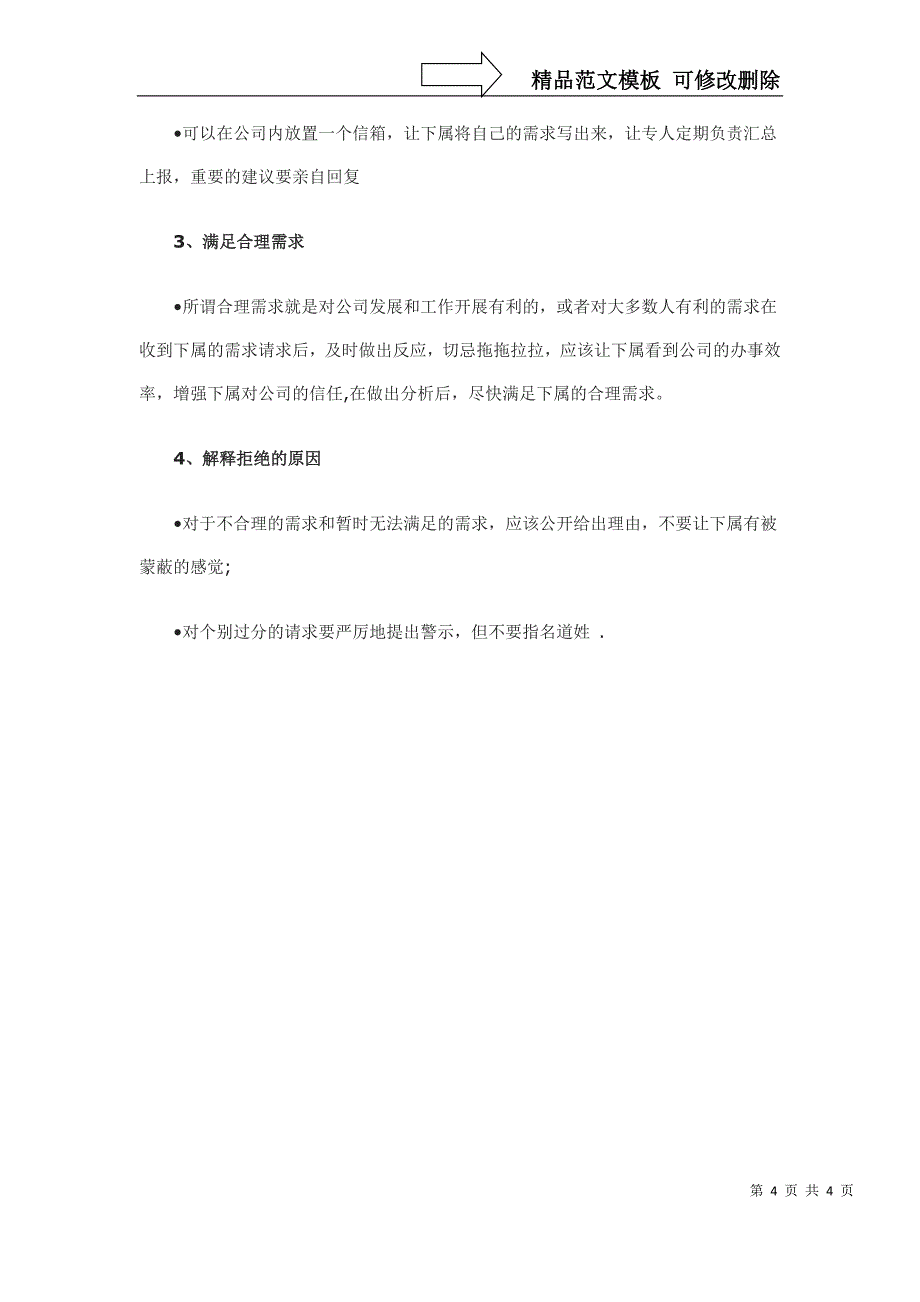 精品范文模板 可修改删除

•可以在公司内放置一个信箱，让下属将自己的需求写出来，让专人定期负责汇总上报，重要的建议要亲自回复

3、满足合理需求

•所谓合理需求就是对公司发展和工作开展有利的，或者对大多数人有利的需求在收到下属的需求请求后，及时做出反应，切忌拖拖拉拉，应该让下属看到公司的办事效率，增强下属对公司的信任,在做出分析后，尽快满足下属的合理需求。

4、解释拒绝的原因

•对于不合理的需求和暂时无法满足的需求，应该公开给出理由，不要让下属有被蒙蔽的感觉;

•对个别过分的请求要严厉地提出警示，但不要指名道姓 .

第 4 页 共 4 页